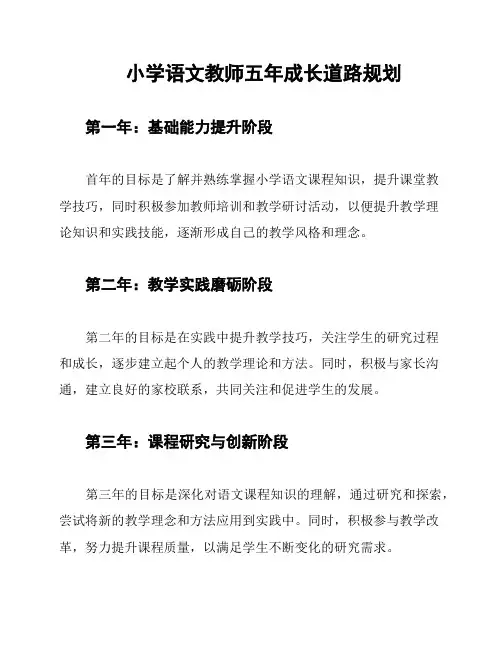 小学语文教师五年成长道路规划

第一年：基础能力提升阶段

首年的目标是了解并熟练掌握小学语文课程知识，提升课堂教学技巧，同时积极参加教师培训和教学研讨活动，以便提升教学理论知识和实践技能，逐渐形成自己的教学风格和理念。

第二年：教学实践磨砺阶段

第二年的目标是在实践中提升教学技巧，关注学生的研究过程和成长，逐步建立起个人的教学理论和方法。同时，积极与家长沟通，建立良好的家校联系，共同关注和促进学生的发展。

第三年：课程研究与创新阶段

第三年的目标是深化对语文课程知识的理解，通过研究和探索，尝试将新的教学理念和方法应用到实践中。同时，积极参与教学改革，努力提升课程质量，以满足学生不断变化的研究需求。